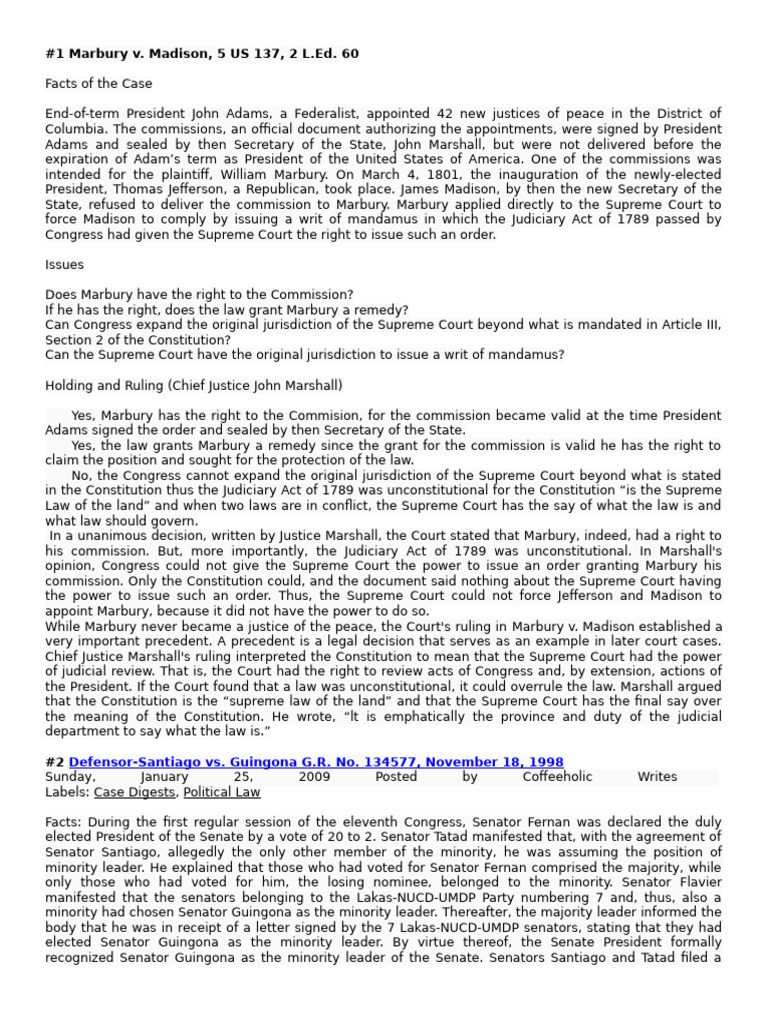 #1 Marbury v. Madison, 5 US 137, 2 L.Ed. 60

Facts of the Case

End-of-term President John Adams, a Federalist, appointed 42 new justices of peace in the District of Columbia. The commissions, an official document authorizing the appointments, were signed by President Adams and sealed by then Secretary of the State, John Marshall, but were not delivered before the expiration of Adam's term as President of the United States of America. One of the commissions was intended for the plaintiff, William Marbury. On March 4, 1801, the inauguration of the newly-elected President, Thomas Jefferson, a Republican, took place. James Madison, by then the new Secretary of the State, refused to deliver the commission to Marbury. Marbury applied directly to the Supreme Court to force Madison to comply by issuing a writ of mandamus in which the Judiciary Act of 1789 passed by Congress had given the Supreme Court the right to issue such an order.

Issues

Does Marbury have the right to the Commission?
If he has the right, does the law grant Marbury a remedy?
Can Congress expand the original jurisdiction of the Supreme Court beyond what is mandated in Article III, Section 2 of the Constitution?
Can the Supreme Court have the original jurisdiction to issue a writ of mandamus?

Holding and Ruling (Chief Justice John Marshall)

Yes, Marbury has the right to the Commision, for the commission became valid at the time President Adams signed the order and sealed by then Secretary of the State.
Yes, the law grants Marbury a remedy since the grant for the commission is valid he has the right to claim the position and sought for the protection of the law.
No, the Congress cannot expand the original jurisdiction of the Supreme Court beyond what is stated in the Constitution thus the Judiciary Act of 1789 was unconstitutional for the Constitution "is the Supreme Law of the land" and when two laws are in conflict, the Supreme Court has the say of what the law is and what law should govern.
In a unanimous decision, written by Justice Marshall, the Court stated that Marbury, indeed, had a right to his commission. But, more importantly, the Judiciary Act of 1789 was unconstitutional. In Marshall's opinion, Congress could not give the Supreme Court the power to issue an order granting Marbury his commission. Only the Constitution could, and the document said nothing about the Supreme Court having the power to issue such an order. Thus, the Supreme Court could not force Jefferson and Madison to appoint Marbury, because it did not have the power to do so.
While Marbury never became a justice of the peace, the Court's ruling in Marbury v. Madison established a very important precedent. A precedent is a legal decision that serves as an example in later court cases. Chief Justice Marshall's ruling interpreted the Constitution to mean that the Supreme Court had the power of judicial review. That is, the Court had the right to review acts of Congress and, by extension, actions of the President. If the Court found that a law was unconstitutional, it could overrule the law. Marshall argued that the Constitution is the "supreme law of the land" and that the Supreme Court has the final say over the meaning of the Constitution. He wrote, "lt is emphatically the province and duty of the judicial department to say what the law is."

#2 Defensor-Santiago vs. Guingona G.R. No. 134577, November 18, 1998
Sunday, January 25, 2009 Posted by Coffeeholic Writes
Labels: Case Digests, Political Law

Facts: During the first regular session of the eleventh Congress, Senator Fernan was declared the duly elected President of the Senate by a vote of 20 to 2. Senator Tatad manifested that, with the agreement of Senator Santiago, allegedly the only other member of the minority, he was assuming the position of minority leader. He explained that those who had voted for Senator Fernan comprised the majority, while only those who had voted for him, the losing nominee, belonged to the minority. Senator Flavier manifested that the senators belonging to the Lakas-NUCD-UMDP Party numbering 7 and, thus, also a minority had chosen Senator Guingona as the minority leader. Thereafter, the majority leader informed the body that he was in receipt of a letter signed by the 7 Lakas-NUCD-UMDP senators, stating that they had elected Senator Guingona as the minority leader. By virtue thereof, the Senate President formally recognized Senator Guingona as the minority leader of the Senate. Senators Santiago and Tatad filed a